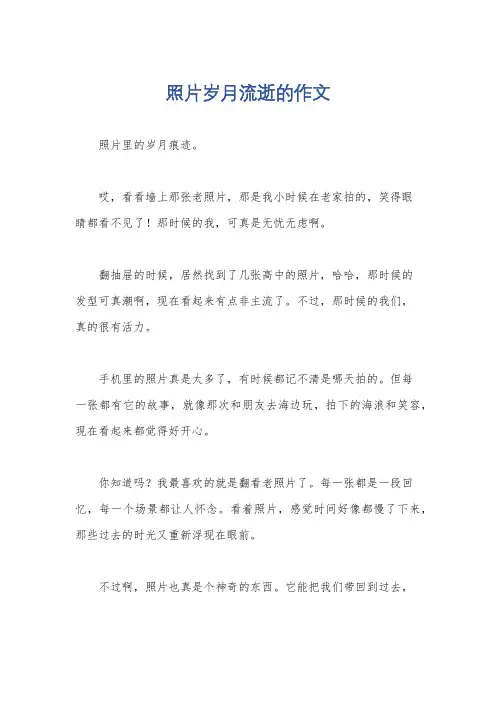 照片岁月流逝的作文

照片里的岁月痕迹。

哎，看看墙上那张老照片，那是我小时候在老家拍的，笑得眼睛都看不见了！那时候的我，可真是无忧无虑啊。

翻抽屉的时候，居然找到了几张高中的照片，哈哈，那时候的发型可真潮啊，现在看起来有点非主流了。不过，那时候的我们，真的很有活力。

手机里的照片真是太多了，有时候都记不清是哪天拍的。但每一张都有它的故事，就像那次和朋友去海边玩，拍下的海浪和笑容，现在看起来都觉得好开心。

你知道吗？我最喜欢的就是翻看老照片了。每一张都是一段回忆，每一个场景都让人怀念。看着照片，感觉时间好像都慢了下来，那些过去的时光又重新浮现在眼前。

不过啊，照片也真是个神奇的东西。它能把我们带回到过去，